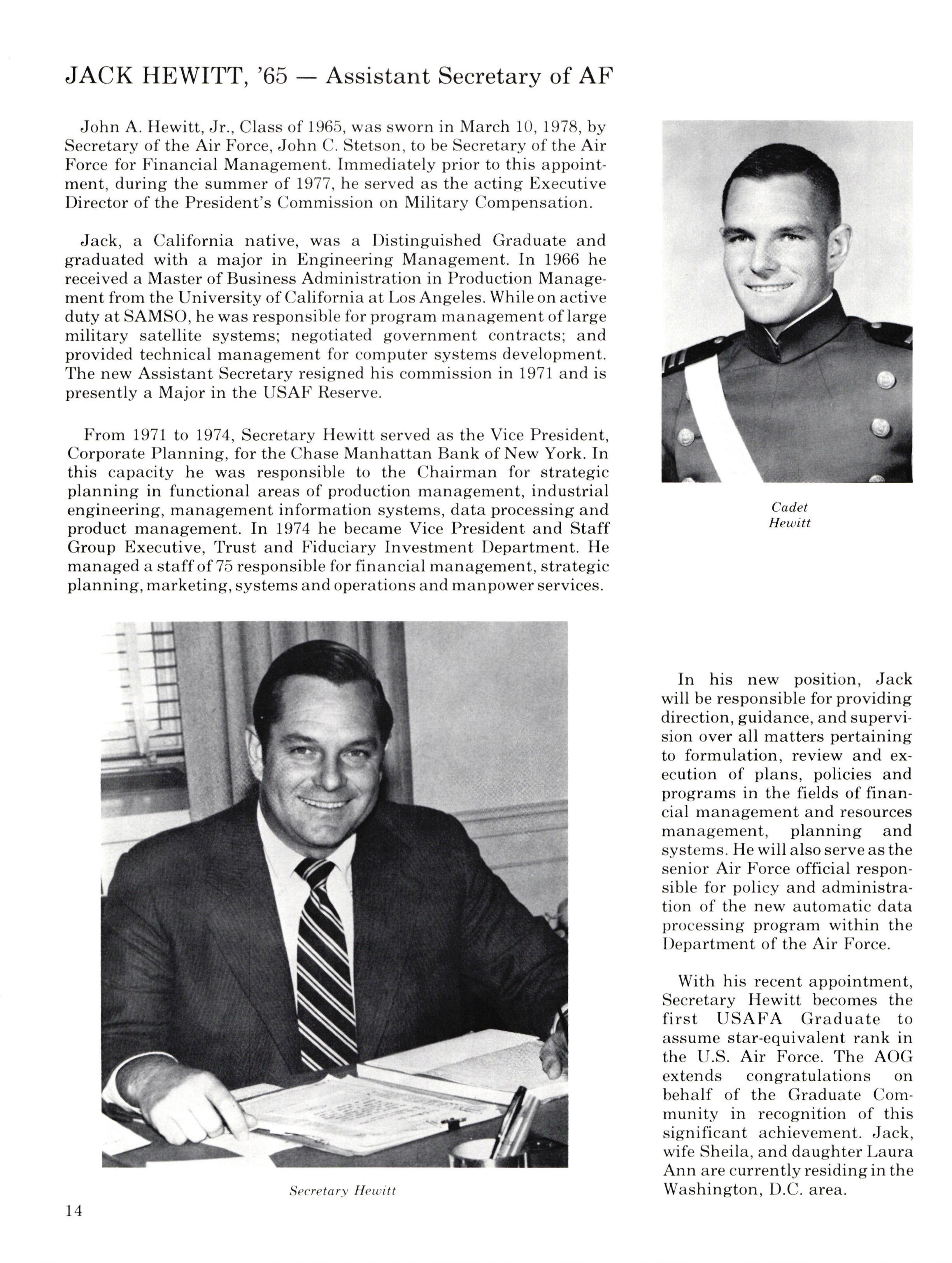 JACK HEWITT, '65 — Assistant Secretary of AF

John A. Hewitt, Jr., Class of 1965, was sworn in March 10, 1978, by Secretary of the Air Force, John C. Stetson, to be Secretary of the Air Force for Financial Management. Immediately prior to this appointment, during the summer of 1977, he served as the acting Executive Director of the President's Commission on Military Compensation.

Jack, a California native, was a Distinguished Graduate and graduated with a major in Engineering Management. In 1966 he received a Master of Business Administration in Production Management from the University of California at Los Angeles. While on active duty at SAMSO, he was responsible for program management of large military satellite systems; negotiated government contracts; and provided technical management for computer systems development. The new Assistant Secretary resigned his commission in 1971 and is presently a Major in the USAF Reserve.

From 1971 to 1974, Secretary Hewitt served as the Vice President, Corporate Planning, for the Chase Manhattan Bank of New York. In this capacity he was responsible to the Chairman for strategic planning in functional areas of production management, industrial engineering, management information systems, data processing and product management. In 1974 he became Vice President and Staff Group Executive, Trust and Fiduciary Investment Department. He managed a staff of 75 responsible for financial management, strategic planning, marketing, systems and operations and manpower services.

Cadet Hewitt

Secretary Hewitt

In his new position, Jack will be responsible for providing direction, guidance, and supervision over all matters pertaining to formulation, review and execution of plans, policies and programs in the fields of financial management and resources management, planning and systems. He will also serve as the senior Air Force official responsible for policy and administration of the new automatic data processing program within the Department of the Air Force.

With his recent appointment, Secretary Hewitt becomes the first USAFA Graduate to assume star-equivalent rank in the U.S. Air Force. The AOG extends congratulations on behalf of the Graduate Community in recognition of this significant achievement. Jack, wife Sheila, and daughter Laura Ann are currently residing in the Washington, D.C. area.

14